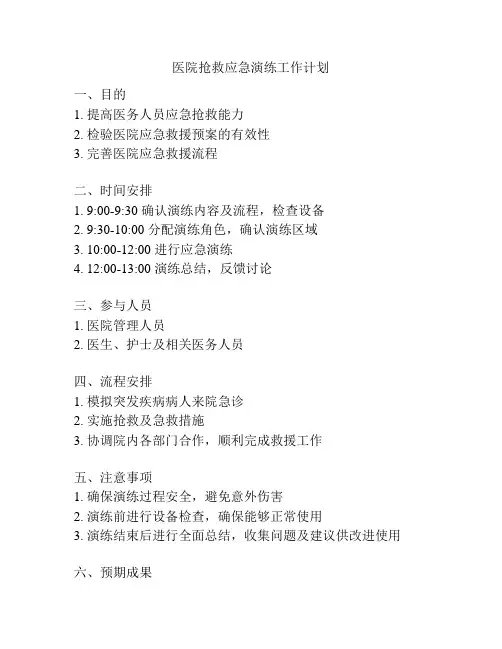 医院抢救应急演练工作计划

一、目的
1. 提高医务人员应急抢救能力
2. 检验医院应急救援预案的有效性
3. 完善医院应急救援流程

二、时间安排
1. 9:00-9:30 确认演练内容及流程，检查设备
2. 9:30-10:00 分配演练角色，确认演练区域
3. 10:00-12:00 进行应急演练
4. 12:00-13:00 演练总结，反馈讨论

三、参与人员
1. 医院管理人员
2. 医生、护士及相关医务人员

四、流程安排
1. 模拟突发疾病病人来院急诊
2. 实施抢救及急救措施
3. 协调院内各部门合作，顺利完成救援工作

五、注意事项
1. 确保演练过程安全，避免意外伤害
2. 演练前进行设备检查，确保能够正常使用
3. 演练结束后进行全面总结，收集问题及建议供改进使用

六、预期成果